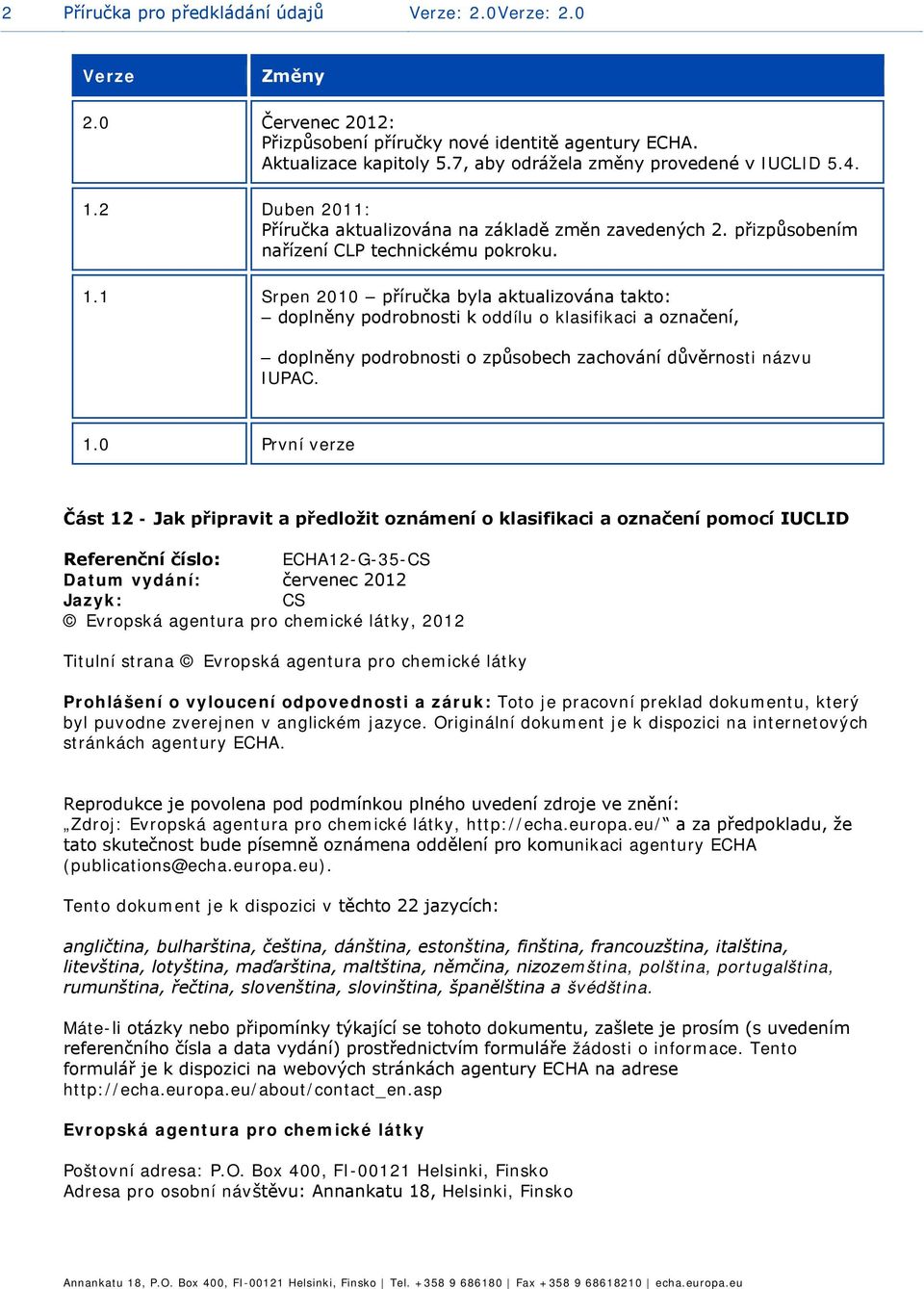 2 Příručka pro předkládání údajů Verze: 2.0Verze: 2.0

| Verze | Změny |
|---|---|
| 2.0 | Červenec 2012: Přizpůsobení příručky nové identitě agentury ECHA. Aktualizace kapitoly 5.7, aby odrážela změny provedené v IUCLID 5.4. |
| 1.2 | Duben 2011: Příručka aktualizována na základě změn zavedených 2. přizpůsobením nařízení CLP technickému pokroku. |
| 1.1 | Srpen 2010 – příručka byla aktualizována takto: – doplněny podrobnosti k oddílu o klasifikaci a označení, – doplněny podrobnosti o způsobech zachování důvěrnosti názvu IUPAC. |
| 1.0 | První verze |

Část 12 - Jak připravit a předložit oznámení o klasifikaci a označení pomocí IUCLID

Referenční číslo: ECHA12-G-35-CS
Datum vydání: červenec 2012
Jazyk: CS
© Evropská agentura pro chemické látky, 2012

Titulní strana © Evropská agentura pro chemické látky

Prohlášení o vyloucení odpovednosti a záruk: Toto je pracovní preklad dokumentu, který byl puvodne zverejnen v anglickém jazyce. Originální dokument je k dispozici na internetových stránkách agentury ECHA.

Reprodukce je povolena pod podmínkou plného uvedení zdroje ve znění: „Zdroj: Evropská agentura pro chemické látky, http://echa.europa.eu/“ a za předpokladu, že tato skutečnost bude písemně oznámena oddělení pro komunikaci agentury ECHA (publications@echa.europa.eu).

Tento dokument je k dispozici v těchto 22 jazycích:

angličtina, bulharština, čeština, dánština, estonština, finština, francouzština, italština, litevština, lotyština, maďarština, maltština, němčina, nizozemština, polština, portugalština, rumunština, řečtina, slovenština, slovinština, španělština a švédština.

Máte-li otázky nebo připomínky týkající se tohoto dokumentu, zašlete je prosím (s uvedením referenčního čísla a data vydání) prostřednictvím formuláře žádosti o informace. Tento formulář je k dispozici na webových stránkách agentury ECHA na adrese http://echa.europa.eu/about/contact_en.asp

Evropská agentura pro chemické látky

Poštovní adresa: P.O. Box 400, FI-00121 Helsinki, Finsko
Adresa pro osobní návštěvu: Annankatu 18, Helsinki, Finsko

Annankatu 18, P.O. Box 400, FI-00121 Helsinki, Finsko | Tel. +358 9 686180 | Fax +358 9 68618210 | echa.europa.eu